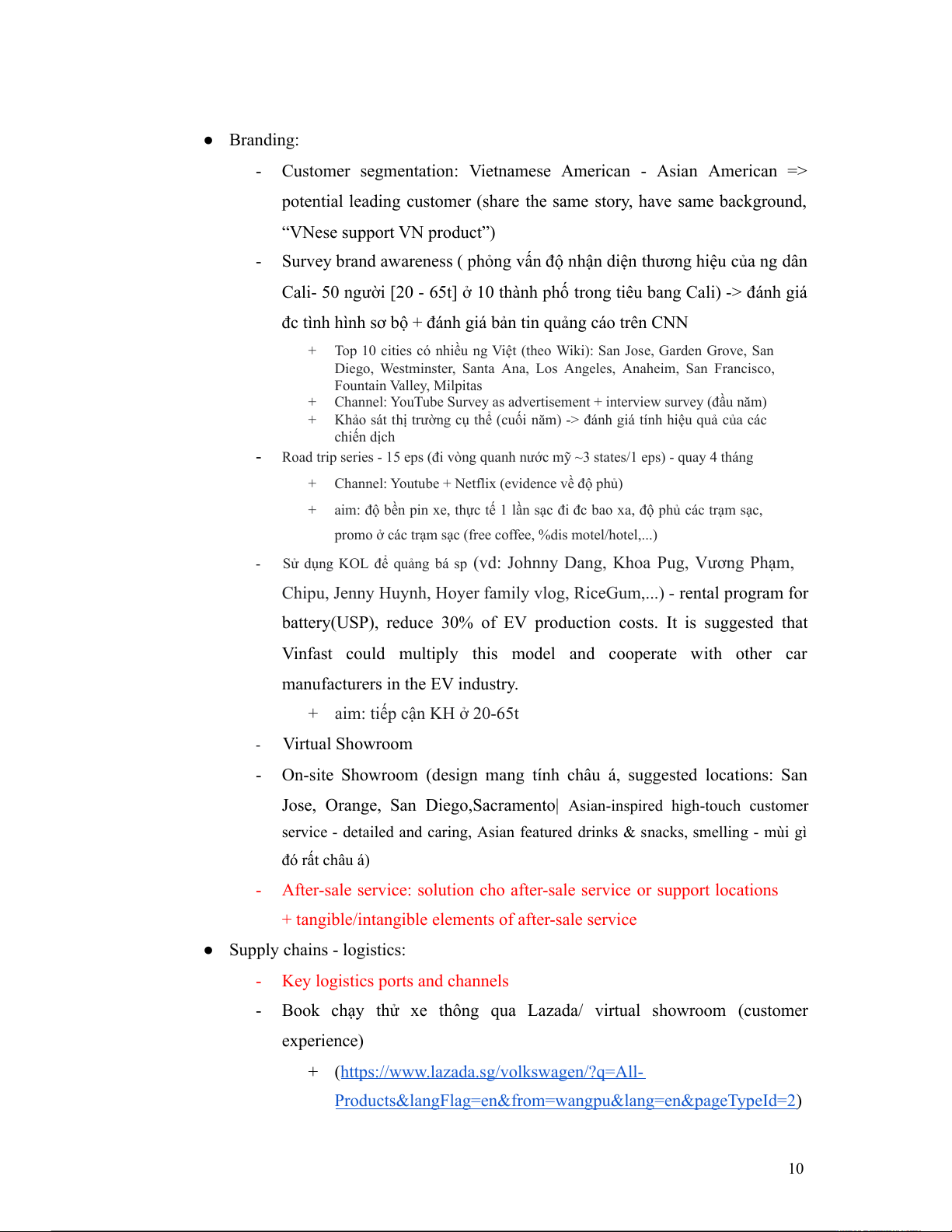 ● Branding:

- Customer segmentation: Vietnamese American - Asian American => potential leading customer (share the same story, have same background, “VNese support VN product”)

- Survey brand awareness ( phỏng vấn độ nhận diện thương hiệu của ng dân Cali- 50 người [20 - 65t] ở 10 thành phố trong tiêu bang Cali) -> đánh giá đc tình hình sơ bộ + đánh giá bản tin quảng cáo trên CNN

+ Top 10 cities có nhiều ng Việt (theo Wiki): San Jose, Garden Grove, San Diego, Westminster, Santa Ana, Los Angeles, Anaheim, San Francisco, Fountain Valley, Milpitas

+ Channel: YouTube Survey as advertisement + interview survey (đầu năm)

+ Khảo sát thị trường cụ thể (cuối năm) -> đánh giá tính hiệu quả của các chiến dịch

- Road trip series - 15 eps (đi vòng quanh nước mỹ ~3 states/1 eps) - quay 4 tháng

+ Channel: Youtube + Netflix (evidence về độ phủ)

+ aim: độ bền pin xe, thực tế 1 lần sạc đi đc bao xa, độ phủ các trạm sạc, promo ở các trạm sạc (free coffee, %dis motel/hotel,...)

- Sử dụng KOL để quảng bá sp (vd: Johnny Dang, Khoa Pug, Vương Phạm, Chipu, Jenny Huynh, Hoyer family vlog, RiceGum,...) - rental program for battery(USP), reduce 30% of EV production costs. It is suggested that Vinfast could multiply this model and cooperate with other car manufacturers in the EV industry.

+ aim: tiếp cận KH ở 20-65t

- Virtual Showroom

- On-site Showroom (design mang tính châu á, suggested locations: San Jose, Orange, San Diego,Sacramento| Asian-inspired high-touch customer service - detailed and caring, Asian featured drinks & snacks, smelling - mùi gì đó rất châu á)

- After-sale service: solution cho after-sale service or support locations + tangible/intangible elements of after-sale service

● Supply chains - logistics:

- Key logistics ports and channels

- Book chạy thử xe thông qua Lazada/ virtual showroom (customer experience)

+ (https://www.lazada.sg/volkswagen/?q=All-Products&langFlag=en&from=wangpu&lang=en&pageTypeId=2)

10